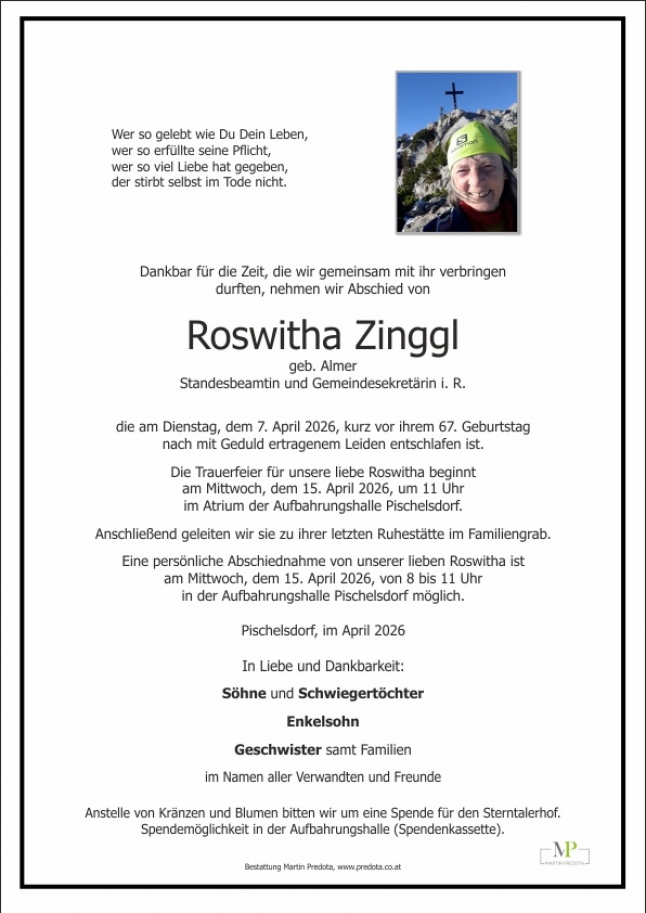 Wer so gelebt wie Du Dein Leben,
wer so erfüllte seine Pflicht,
wer so viel Liebe hat gegeben,
der stirbt selbst im Tode nicht.

Dankbar für die Zeit, die wir gemeinsam mit ihr verbringen durften, nehmen wir Abschied von

Roswitha Zinggl

geb. Almer
Standesbeamtin und Gemeindesekretärin i. R.

die am Dienstag, dem 7. April 2026, kurz vor ihrem 67. Geburtstag nach mit Geduld ertragenem Leiden entschlafen ist.

Die Trauerfeier für unsere liebe Roswitha beginnt am Mittwoch, dem 15. April 2026, um 11 Uhr im Atrium der Aufbahrungshalle Pischelsdorf.

Anschließend geleiten wir sie zu ihrer letzten Ruhestätte im Familiengrab.

Eine persönliche Abschiednahme von unserer lieben Roswitha ist am Mittwoch, dem 15. April 2026, von 8 bis 11 Uhr in der Aufbahrungshalle Pischelsdorf möglich.

Pischelsdorf, im April 2026

In Liebe und Dankbarkeit:

Söhne und Schwiegertöchter

Enkelsohn

Geschwister samt Familien

im Namen aller Verwandten und Freunde

Anstelle von Kränzen und Blumen bitten wir um eine Spende für den Sterntalerhof.
Spendemöglichkeit in der Aufbahrungshalle (Spendenkassette).

Bestattung Martin Predota, www.predota.co.at

MP
MARTIN PREDOTA